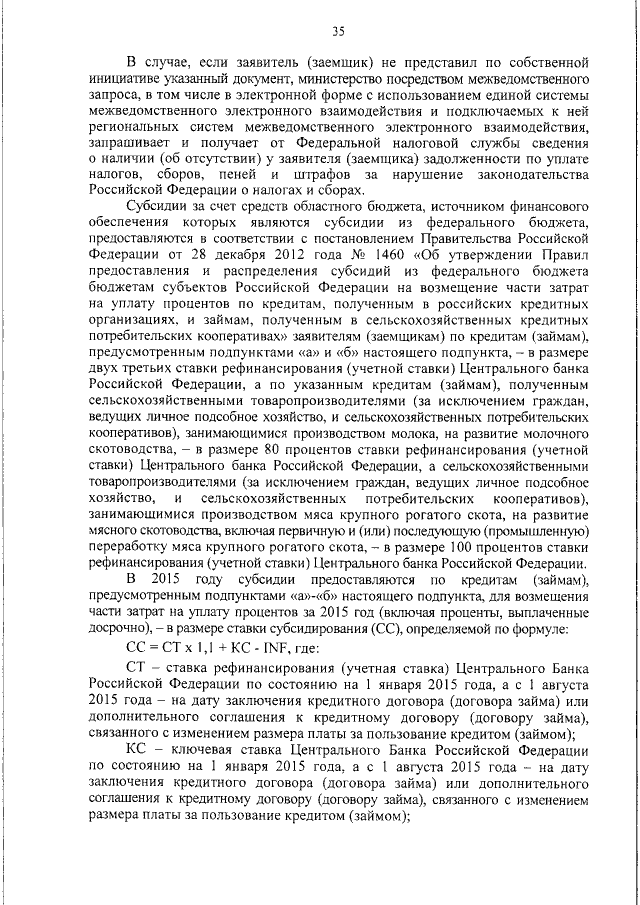 35

В случае, если заявитель (заемщик) не представил по собственной инициативе указанный документ, министерство посредством межведомственного запроса, в том числе в электронной форме с использованием единой системы межведомственного электронного взаимодействия и подключаемых к ней региональных систем межведомственного электронного взаимодействия, запрашивает и получает от Федеральной налоговой службы сведения о наличии (об отсутствии) у заявителя (заемщика) задолженности по уплате налогов, сборов, пеней и штрафов за нарушение законодательства Российской Федерации о налогах и сборах.

Субсидии за счет средств областного бюджета, источником финансового обеспечения которых являются субсидии из федерального бюджета, предоставляются в соответствии с постановлением Правительства Российской Федерации от 28 декабря 2012 года № 1460 «Об утверждении Правил предоставления и распределения субсидий из федерального бюджета бюджетам субъектов Российской Федерации на возмещение части затрат на уплату процентов по кредитам, полученным в российских кредитных организациях, и займам, полученным в сельскохозяйственных кредитных потребительских кооперативах» заявителям (заемщикам) по кредитам (займам), предусмотренным подпунктами «а» и «б» настоящего подпункта, – в размере двух третьих ставки рефинансирования (учетной ставки) Центрального банка Российской Федерации, а по указанным кредитам (займам), полученным сельскохозяйственными товаропроизводителями (за исключением граждан, ведущих личное подсобное хозяйство, и сельскохозяйственных потребительских кооперативов), занимающимися производством молока, на развитие молочного скотоводства, – в размере 80 процентов ставки рефинансирования (учетной ставки) Центрального банка Российской Федерации, а сельскохозяйственными товаропроизводителями (за исключением граждан, ведущих личное подсобное хозяйство, и сельскохозяйственных потребительских кооперативов), занимающимися производством мяса крупного рогатого скота, на развитие мясного скотоводства, включая первичную и (или) последующую (промышленную) переработку мяса крупного рогатого скота, – в размере 100 процентов ставки рефинансирования (учетной ставки) Центрального банка Российской Федерации.

В 2015 году субсидии предоставляются по кредитам (займам), предусмотренным подпунктами «а»-«б» настоящего подпункта, для возмещения части затрат на уплату процентов за 2015 год (включая проценты, выплаченные досрочно), – в размере ставки субсидирования (СС), определяемой по формуле:

СС = СТ х 1,1 + КС - INF, где:

СТ – ставка рефинансирования (учетная ставка) Центрального Банка Российской Федерации по состоянию на 1 января 2015 года, а с 1 августа 2015 года – на дату заключения кредитного договора (договора займа) или дополнительного соглашения к кредитному договору (договору займа), связанного с изменением размера платы за пользование кредитом (займом);

КС – ключевая ставка Центрального Банка Российской Федерации по состоянию на 1 января 2015 года, а с 1 августа 2015 года – на дату заключения кредитного договора (договора займа) или дополнительного соглашения к кредитному договору (договору займа), связанного с изменением размера платы за пользование кредитом (займом);